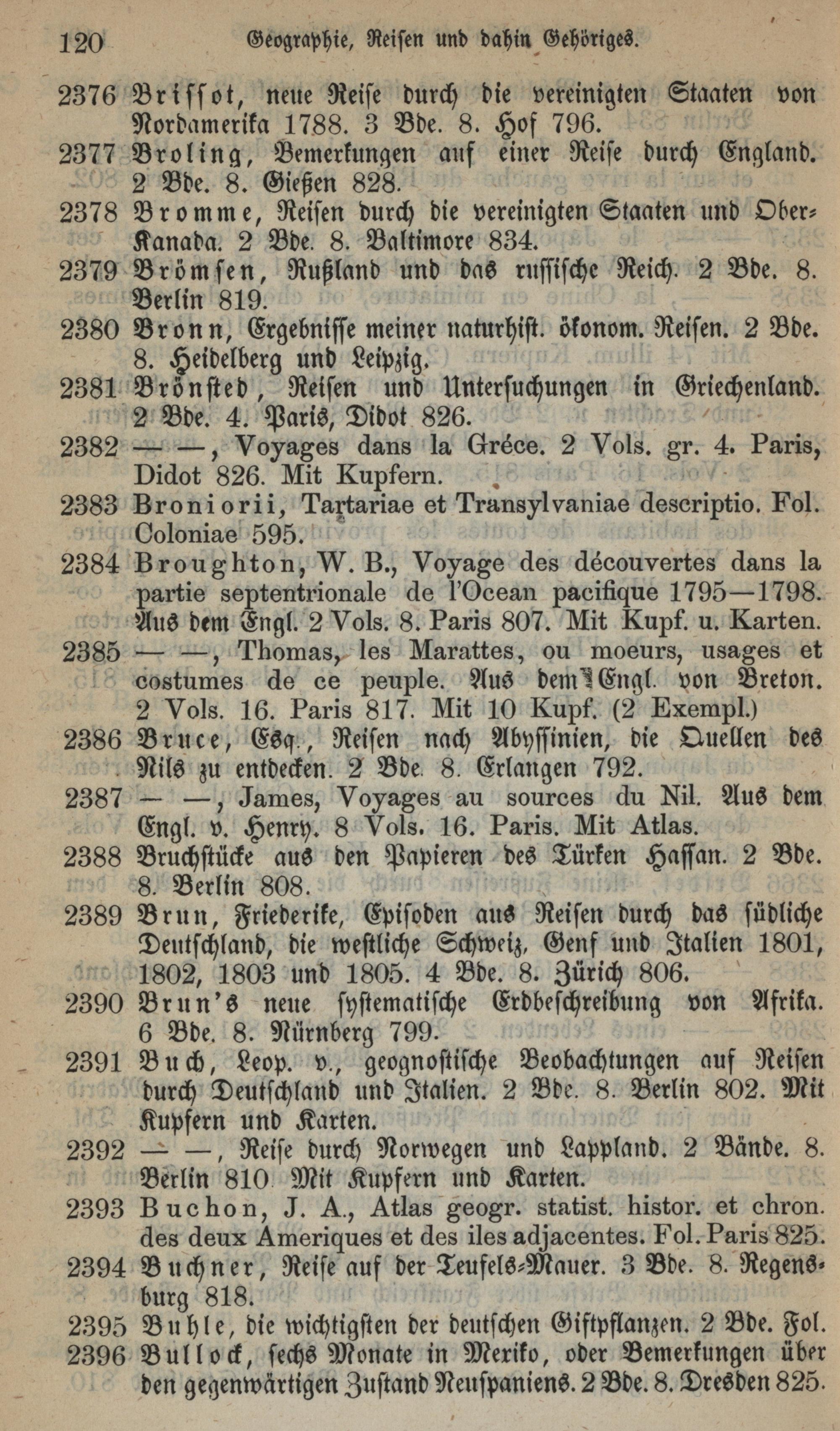 120 Geographie, Reisen und dahin Gehöriges.

2376 Brissot, neue Reise durch die vereinigten Staaten von Nordamerika 1788. 3 Bde. 8. Hof 796.

2377 Broling, Bemerkungen auf einer Reise durch England. 2 Bde. 8. Gießen 828.

2378 Bromme, Reisen durch die vereinigten Staaten und Ober-Kanada. 2 Bde. 8. Baltimore 834.

2379 Brömsen, Rußland und das russische Reich. 2 Bde. 8. Berlin 819.

2380 Bronn, Ergebnisse meiner naturhist. ökonom. Reisen. 2 Bde. 8. Heidelberg und Leipzig.

2381 Brönsted, Reisen und Untersuchungen in Griechenland. 2 Bde. 4. Paris, Didot 826.

2382 — —, Voyages dans la Gréce. 2 Vols. gr. 4. Paris, Didot 826. Mit Kupfern.

2383 Broniorii, Tartariae et Transylvaniae descriptio. Fol. Coloniae 595.

2384 Broughton, W. B., Voyage des découvertes dans la partie septentrionale de l'Ocean pacifique 1795—1798. Aus dem Engl. 2 Vols. 8. Paris 807. Mit Kupf. u. Karten.

2385 — —, Thomas, les Marattes, ou moeurs, usages et costumes de ce peuple. Aus dem Engl. von Breton. 2 Vols. 16. Paris 817. Mit 10 Kupf. (2 Exempl.)

2386 Bruce, Esq., Reisen nach Abyssinien, die Quellen des Nils zu entdecken. 2 Bde. 8. Erlangen 792.

2387 — —, James, Voyages au sources du Nil. Aus dem Engl. v. Henry. 8 Vols. 16. Paris. Mit Atlas.

2388 Bruchstücke aus den Papieren des Türken Hassan. 2 Bde. 8. Berlin 808.

2389 Brun, Friederike, Episoden aus Reisen durch das südliche Deutschland, die westliche Schweiz, Genf und Italien 1801, 1802, 1803 und 1805. 4 Bde. 8. Zürich 806.

2390 Brun's neue systematische Erdbeschreibung von Afrika. 6 Bde. 8. Nürnberg 799.

2391 Buch, Leop. v., geognostische Beobachtungen auf Reisen durch Deutschland und Italien. 2 Bde. 8. Berlin 802. Mit Kupfern und Karten.

2392 — —, Reise durch Norwegen und Lappland. 2 Bände. 8. Berlin 810 Mit Kupfern und Karten.

2393 Buchon, J. A., Atlas geogr. statist. histor. et chron. des deux Ameriques et des iles adjacentes. Fol. Paris 825.

2394 Buchner, Reise auf der Teufels-Mauer. 3 Bde. 8. Regensburg 818.

2395 Buhle, die wichtigsten der deutschen Giftpflanzen. 2 Bde. Fol.

2396 Bullock, sechs Monate in Mexiko, oder Bemerkungen über den gegenwärtigen Zustand Neuspaniens. 2 Bde. 8. Dresden 825.